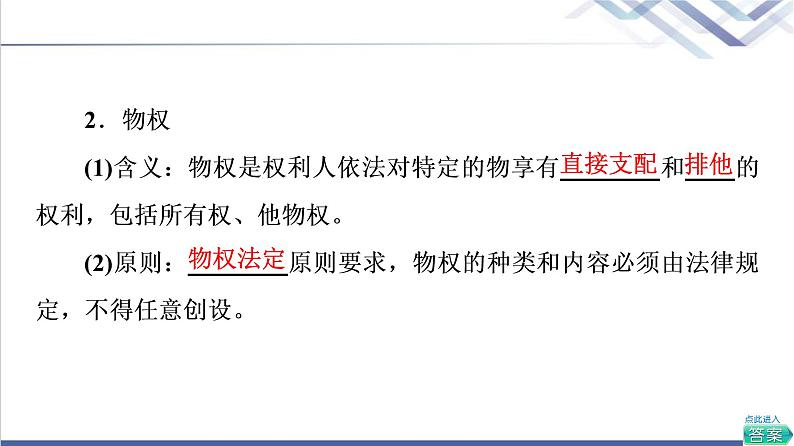 2．物权

(1)含义：物权是权利人依法对特定的物享有直接支配和排他的权利，包括所有权、他物权。

(2)原则：物权法定原则要求，物权的种类和内容必须由法律规定，不得任意创设。

点此进入
答案